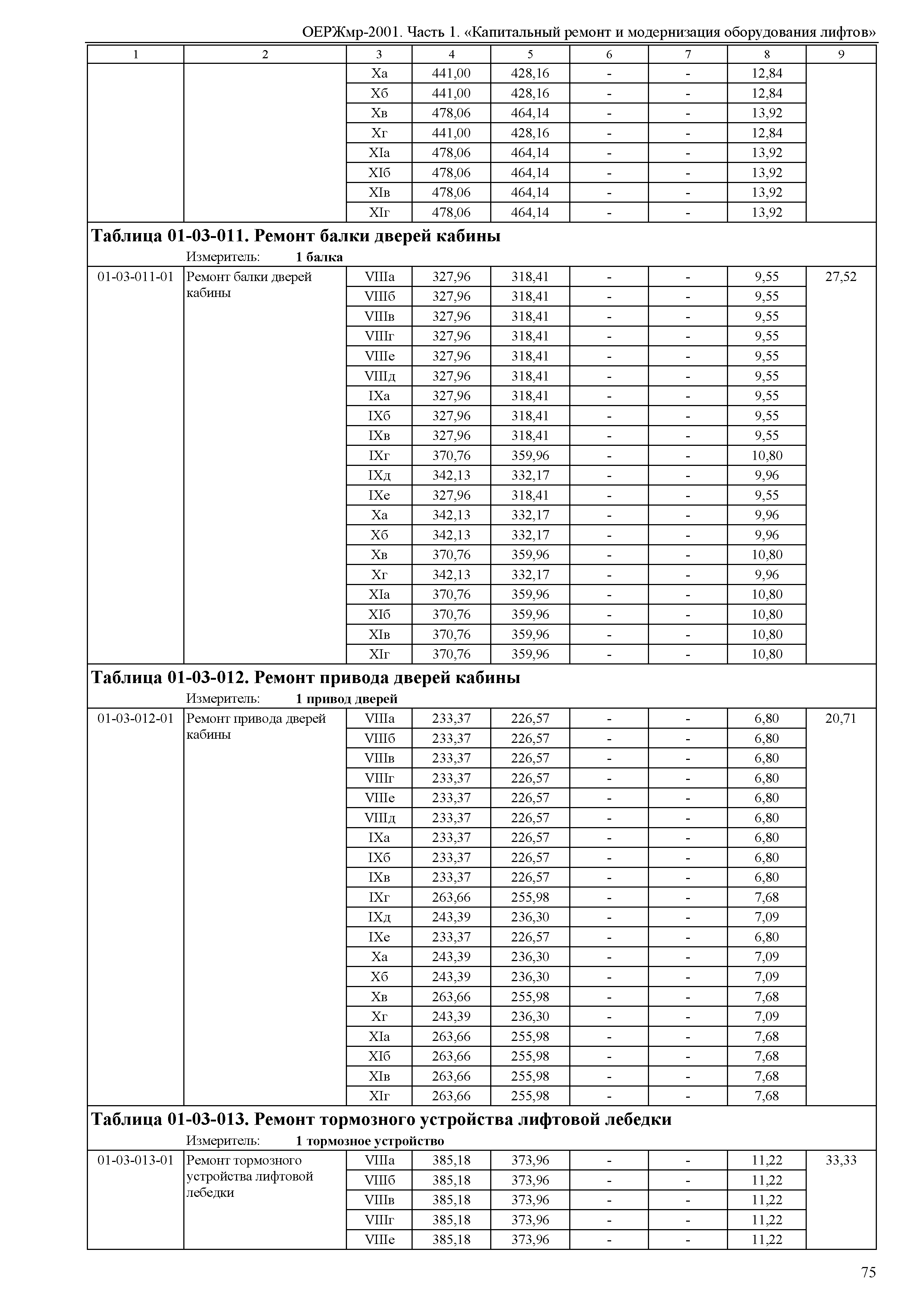 ОЕРЖмр-2001. Часть 1. «Капитальный ремонт и модернизация оборудования лифтов»

| 1 | 2 | 3 | 4 | 5 | 6 | 7 | 8 | 9 |
|---|---|---|---|---|---|---|---|---|
| | | Xа | 441,00 | 428,16 | - | - | 12,84 | |
| | | Xб | 441,00 | 428,16 | - | - | 12,84 | |
| | | Xв | 478,06 | 464,14 | - | - | 13,92 | |
| | | Xг | 441,00 | 428,16 | - | - | 12,84 | |
| | | XIа | 478,06 | 464,14 | - | - | 13,92 | |
| | | XIб | 478,06 | 464,14 | - | - | 13,92 | |
| | | XIв | 478,06 | 464,14 | - | - | 13,92 | |
| | | XIг | 478,06 | 464,14 | - | - | 13,92 | |

**Таблица 01-03-011. Ремонт балки дверей кабины**

Измеритель: **1 балка**

| | | | | | | | | |
|---|---|---|---|---|---|---|---|---|
| 01-03-011-01 | Ремонт балки дверей кабины | VIIIа | 327,96 | 318,41 | - | - | 9,55 | 27,52 |
| | | VIIIб | 327,96 | 318,41 | - | - | 9,55 | |
| | | VIIIв | 327,96 | 318,41 | - | - | 9,55 | |
| | | VIIIг | 327,96 | 318,41 | - | - | 9,55 | |
| | | VIIIе | 327,96 | 318,41 | - | - | 9,55 | |
| | | VIIIд | 327,96 | 318,41 | - | - | 9,55 | |
| | | IXа | 327,96 | 318,41 | - | - | 9,55 | |
| | | IXб | 327,96 | 318,41 | - | - | 9,55 | |
| | | IXв | 327,96 | 318,41 | - | - | 9,55 | |
| | | IXг | 370,76 | 359,96 | - | - | 10,80 | |
| | | IXд | 342,13 | 332,17 | - | - | 9,96 | |
| | | IXе | 327,96 | 318,41 | - | - | 9,55 | |
| | | Xа | 342,13 | 332,17 | - | - | 9,96 | |
| | | Xб | 342,13 | 332,17 | - | - | 9,96 | |
| | | Xв | 370,76 | 359,96 | - | - | 10,80 | |
| | | Xг | 342,13 | 332,17 | - | - | 9,96 | |
| | | XIа | 370,76 | 359,96 | - | - | 10,80 | |
| | | XIб | 370,76 | 359,96 | - | - | 10,80 | |
| | | XIв | 370,76 | 359,96 | - | - | 10,80 | |
| | | XIг | 370,76 | 359,96 | - | - | 10,80 | |

**Таблица 01-03-012. Ремонт привода дверей кабины**

Измеритель: **1 привод дверей**

| | | | | | | | | |
|---|---|---|---|---|---|---|---|---|
| 01-03-012-01 | Ремонт привода дверей кабины | VIIIа | 233,37 | 226,57 | - | - | 6,80 | 20,71 |
| | | VIIIб | 233,37 | 226,57 | - | - | 6,80 | |
| | | VIIIв | 233,37 | 226,57 | - | - | 6,80 | |
| | | VIIIг | 233,37 | 226,57 | - | - | 6,80 | |
| | | VIIIе | 233,37 | 226,57 | - | - | 6,80 | |
| | | VIIIд | 233,37 | 226,57 | - | - | 6,80 | |
| | | IXа | 233,37 | 226,57 | - | - | 6,80 | |
| | | IXб | 233,37 | 226,57 | - | - | 6,80 | |
| | | IXв | 233,37 | 226,57 | - | - | 6,80 | |
| | | IXг | 263,66 | 255,98 | - | - | 7,68 | |
| | | IXд | 243,39 | 236,30 | - | - | 7,09 | |
| | | IXе | 233,37 | 226,57 | - | - | 6,80 | |
| | | Xа | 243,39 | 236,30 | - | - | 7,09 | |
| | | Xб | 243,39 | 236,30 | - | - | 7,09 | |
| | | Xв | 263,66 | 255,98 | - | - | 7,68 | |
| | | Xг | 243,39 | 236,30 | - | - | 7,09 | |
| | | XIа | 263,66 | 255,98 | - | - | 7,68 | |
| | | XIб | 263,66 | 255,98 | - | - | 7,68 | |
| | | XIв | 263,66 | 255,98 | - | - | 7,68 | |
| | | XIг | 263,66 | 255,98 | - | - | 7,68 | |

**Таблица 01-03-013. Ремонт тормозного устройства лифтовой лебедки**

Измеритель: **1 тормозное устройство**

| | | | | | | | | |
|---|---|---|---|---|---|---|---|---|
| 01-03-013-01 | Ремонт тормозного устройства лифтовой лебедки | VIIIа | 385,18 | 373,96 | - | - | 11,22 | 33,33 |
| | | VIIIб | 385,18 | 373,96 | - | - | 11,22 | |
| | | VIIIв | 385,18 | 373,96 | - | - | 11,22 | |
| | | VIIIг | 385,18 | 373,96 | - | - | 11,22 | |
| | | VIIIе | 385,18 | 373,96 | - | - | 11,22 | |

75